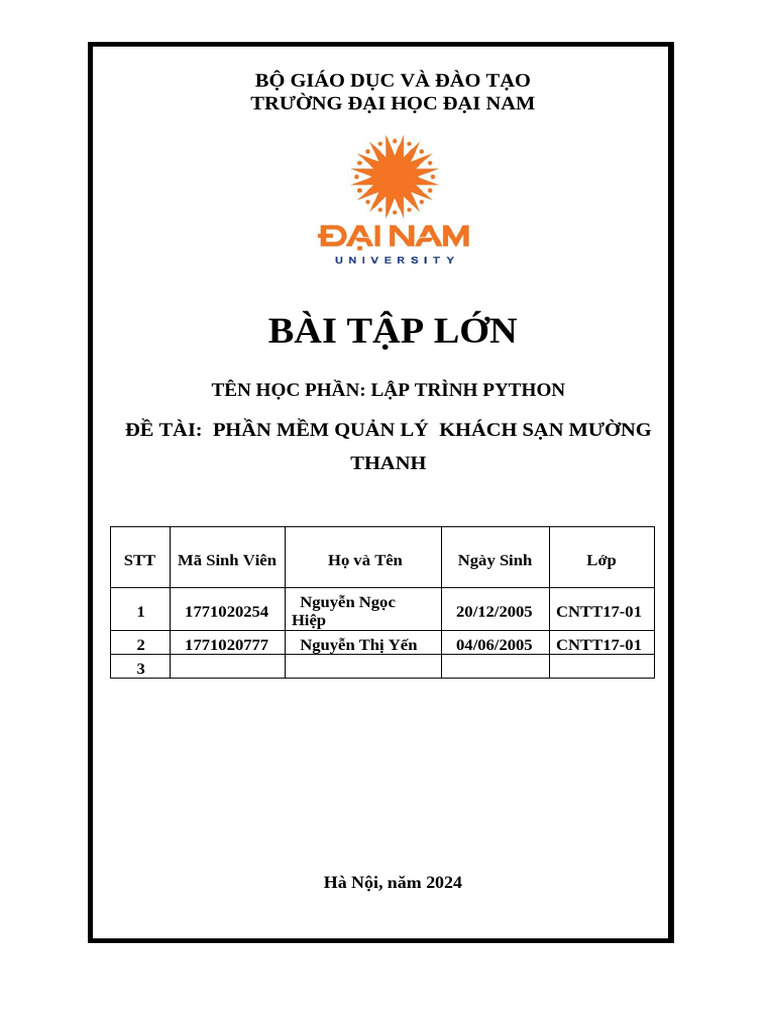 BỘ GIÁO DỤC VÀ ĐÀO TẠO
TRƯỜNG ĐẠI HỌC ĐẠI NAM

ĐẠI NAM
UNIVERSITY

BÀI TẬP LỚN

TÊN HỌC PHẦN: LẬP TRÌNH PYTHON

ĐỀ TÀI: PHẦN MỀM QUẢN LÝ KHÁCH SẠN MƯỜNG THANH

| STT | Mã Sinh Viên | Họ và Tên | Ngày Sinh | Lớp |
|---|---|---|---|---|
| 1 | 1771020254 | Nguyễn Ngọc Hiệp | 20/12/2005 | CNTT17-01 |
| 2 | 1771020777 | Nguyễn Thị Yến | 04/06/2005 | CNTT17-01 |
| 3 | | | | |

Hà Nội, năm 2024